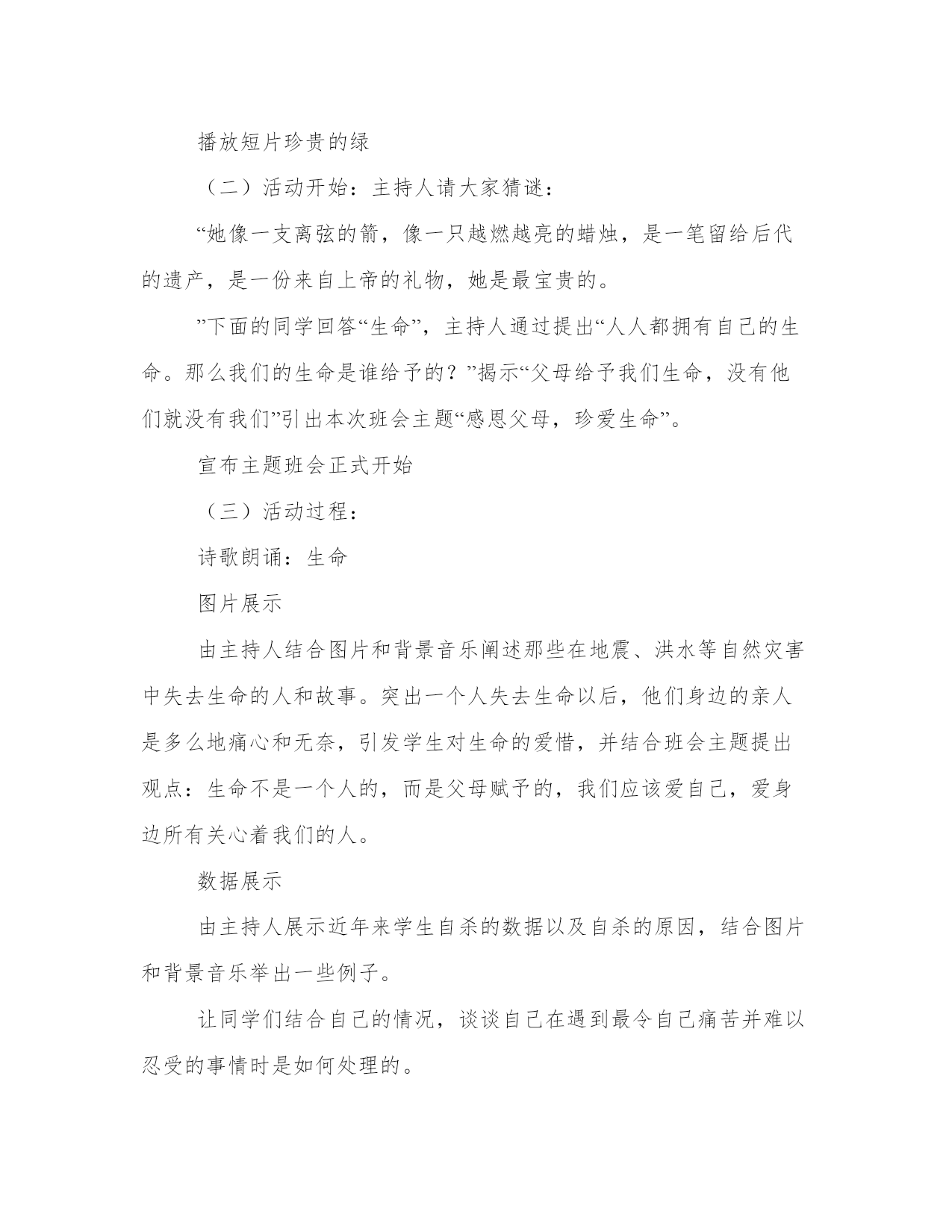 播放短片珍贵的绿

（二）活动开始：主持人请大家猜谜：

“她像一支离弦的箭，像一只越燃越亮的蜡烛，是一笔留给后代的遗产，是一份来自上帝的礼物，她是最宝贵的。

”下面的同学回答“生命”，主持人通过提出“人人都拥有自己的生命。那么我们的生命是谁给予的？”揭示“父母给予我们生命，没有他们就没有我们”引出本次班会主题“感恩父母，珍爱生命”。

宣布主题班会正式开始

（三）活动过程：

诗歌朗诵：生命

图片展示

由主持人结合图片和背景音乐阐述那些在地震、洪水等自然灾害中失去生命的人和故事。突出一个人失去生命以后，他们身边的亲人是多么地痛心和无奈，引发学生对生命的爱惜，并结合班会主题提出观点：生命不是一个人的，而是父母赋予的，我们应该爱自己，爱身边所有关心着我们的人。

数据展示

由主持人展示近年来学生自杀的数据以及自杀的原因，结合图片和背景音乐举出一些例子。

让同学们结合自己的情况，谈谈自己在遇到最令自己痛苦并难以忍受的事情时是如何处理的。